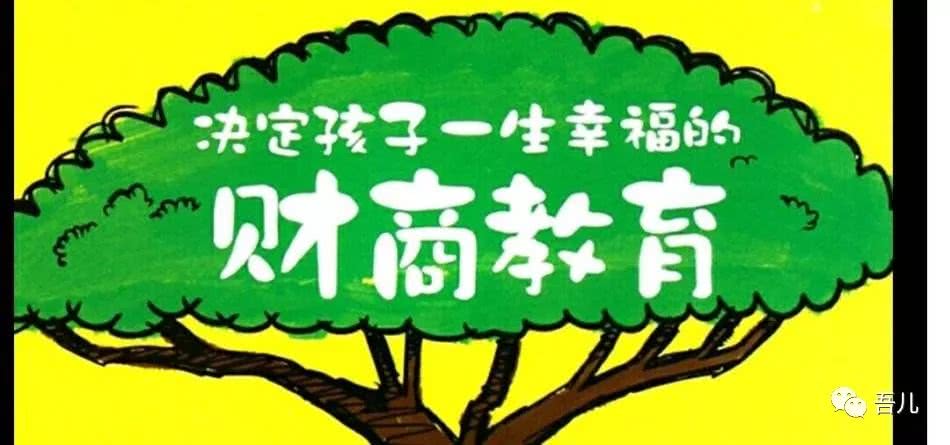 决定孩子一生幸福的

财商教育

吾儿